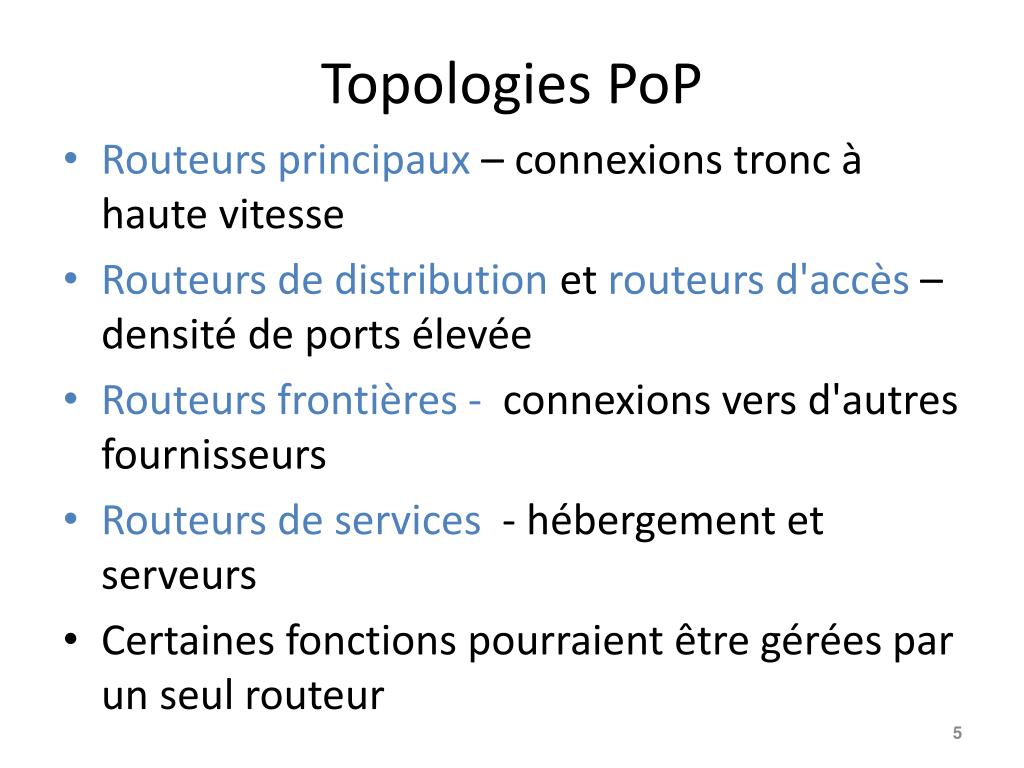 Topologies PoP

• Routeurs principaux – connexions tronc à haute vitesse
• Routeurs de distribution et routeurs d'accès – densité de ports élevée
• Routeurs frontières - connexions vers d'autres fournisseurs
• Routeurs de services - hébergement et serveurs
• Certaines fonctions pourraient être gérées par un seul routeur

5